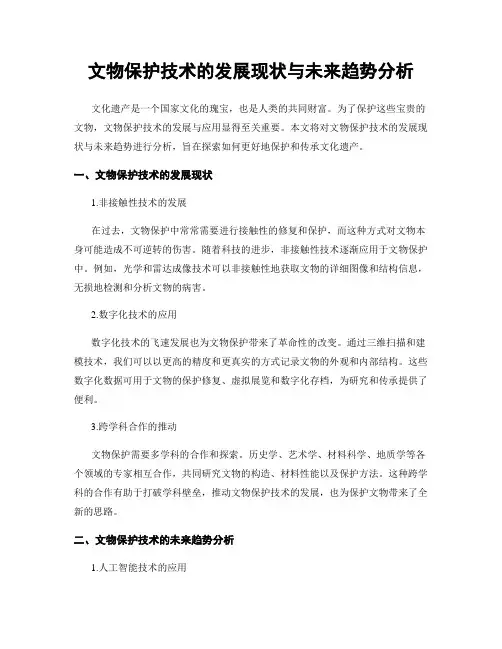 文物保护技术的发展现状与未来趋势分析

文化遗产是一个国家文化的瑰宝，也是人类的共同财富。为了保护这些宝贵的文物，文物保护技术的发展与应用显得至关重要。本文将对文物保护技术的发展现状与未来趋势进行分析，旨在探索如何更好地保护和传承文化遗产。

一、文物保护技术的发展现状

1.非接触性技术的发展

在过去，文物保护中常常需要进行接触性的修复和保护，而这种方式对文物本身可能造成不可逆转的伤害。随着科技的进步，非接触性技术逐渐应用于文物保护中。例如，光学和雷达成像技术可以非接触性地获取文物的详细图像和结构信息，无损地检测和分析文物的病害。

2.数字化技术的应用

数字化技术的飞速发展也为文物保护带来了革命性的改变。通过三维扫描和建模技术，我们可以以更高的精度和更真实的方式记录文物的外观和内部结构。这些数字化数据可用于文物的保护修复、虚拟展览和数字化存档，为研究和传承提供了便利。

3.跨学科合作的推动

文物保护需要多学科的合作和探索。历史学、艺术学、材料科学、地质学等各个领域的专家相互合作，共同研究文物的构造、材料性能以及保护方法。这种跨学科的合作有助于打破学科壁垒，推动文物保护技术的发展，也为保护文物带来了全新的思路。

二、文物保护技术的未来趋势分析

1.人工智能技术的应用